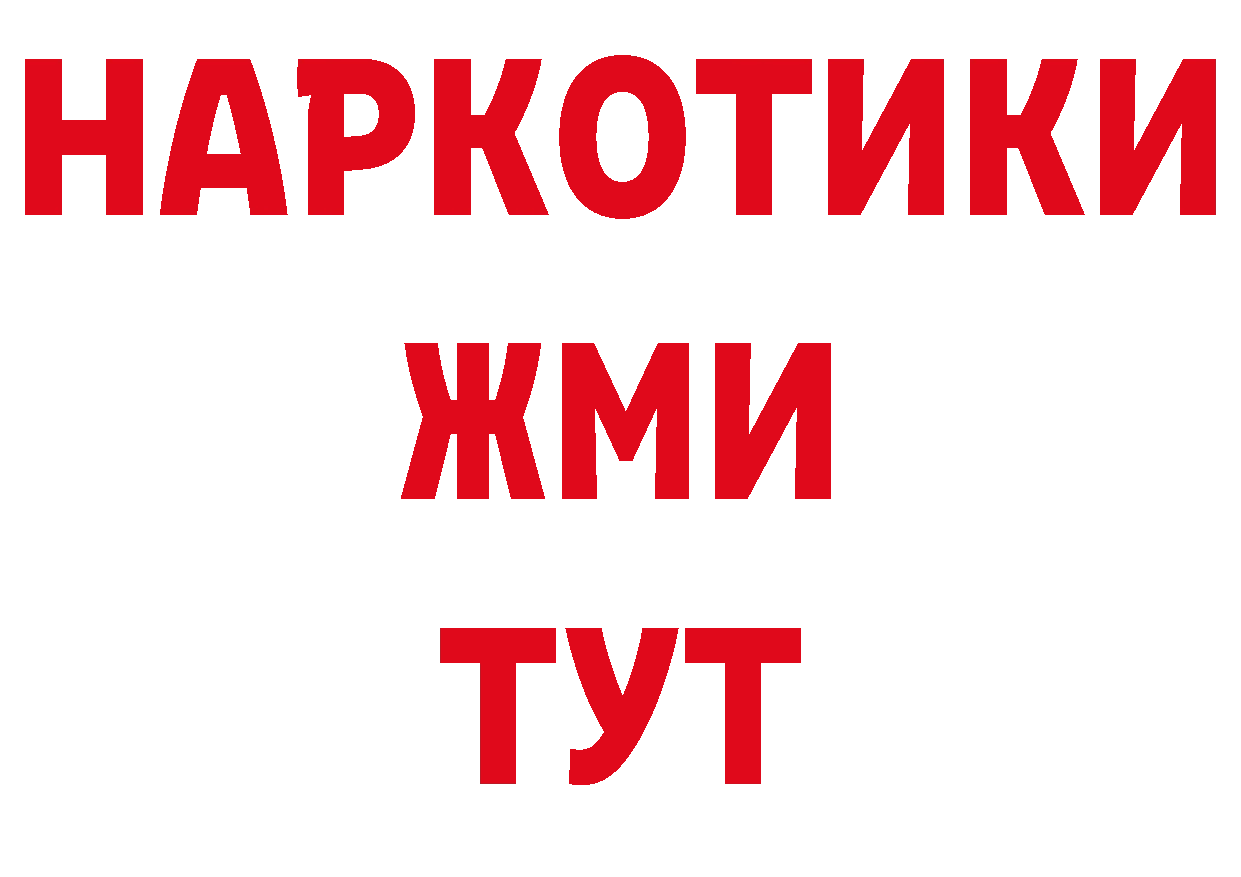 НАРКОТИКИ
ЖМИ
ТУТ